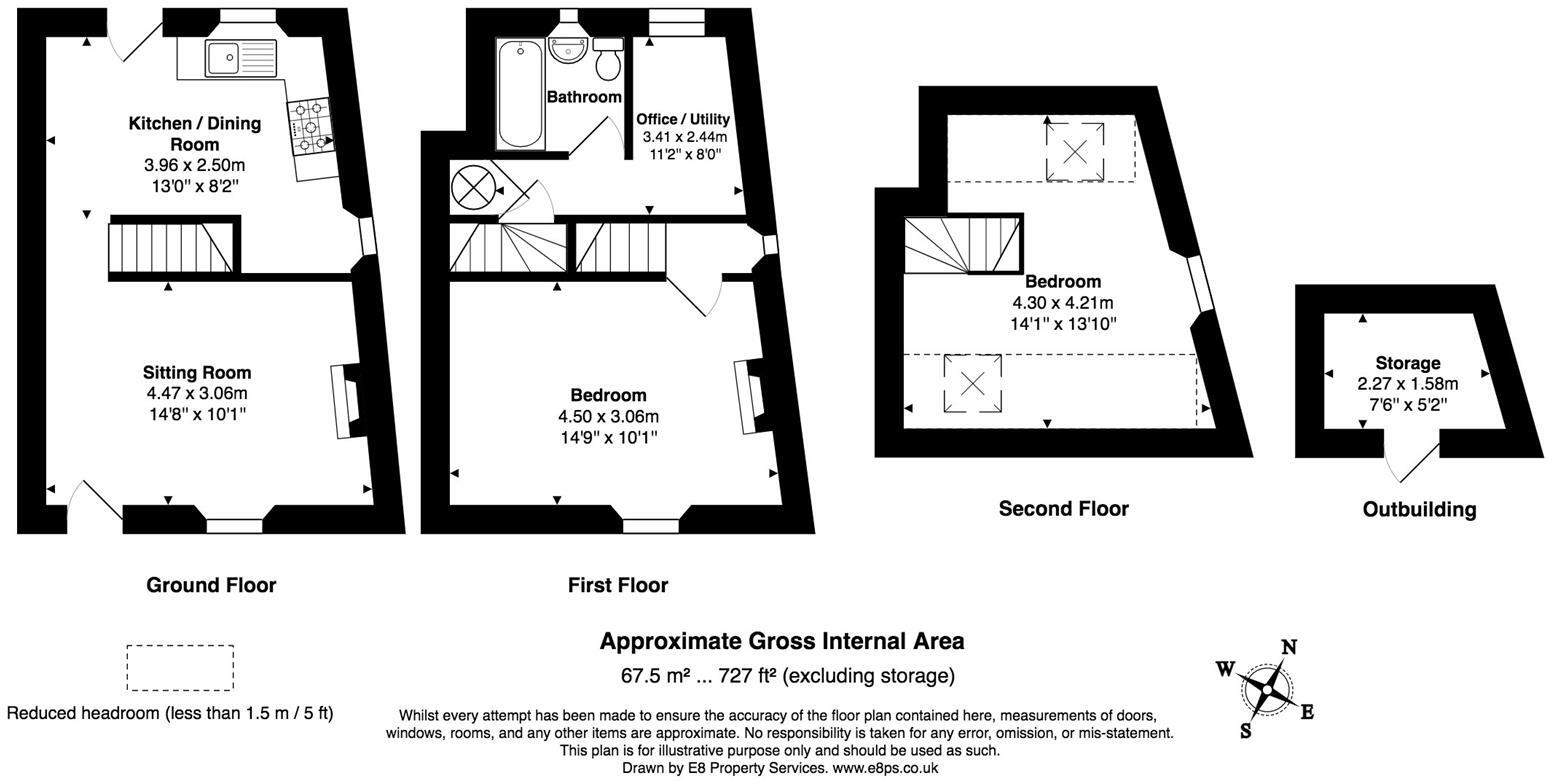 Kitchen / Dining Room
3.96 x 2.50m
13'0" x 8'2"

Sitting Room
4.47 x 3.06m
14'8" x 10'1"

Ground Floor

Bathroom

Office / Utility
3.41 x 2.44m
11'2" x 8'0"

Bedroom
4.50 x 3.06m
14'9" x 10'1"

First Floor

Bedroom
4.30 x 4.21m
14'1" x 13'10"

Second Floor

Storage
2.27 x 1.58m
7'6" x 5'2"

Outbuilding

Reduced headroom (less than 1.5 m / 5 ft)

Approximate Gross Internal Area
67.5 m² ... 727 ft² (excluding storage)

Whilst every attempt has been made to ensure the accuracy of the floor plan contained here, measurements of doors, windows, rooms, and any other items are approximate. No responsibility is taken for any error, omission, or mis-statement. This plan is for illustrative purpose only and should be used as such.
Drawn by E8 Property Services. www.e8ps.co.uk

N
W
E
S